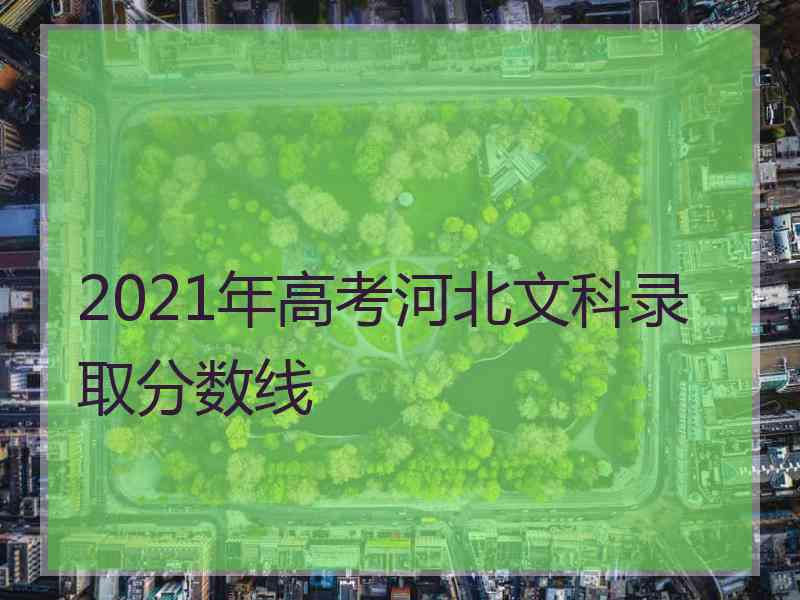 2021年高考河北文科录取分数线